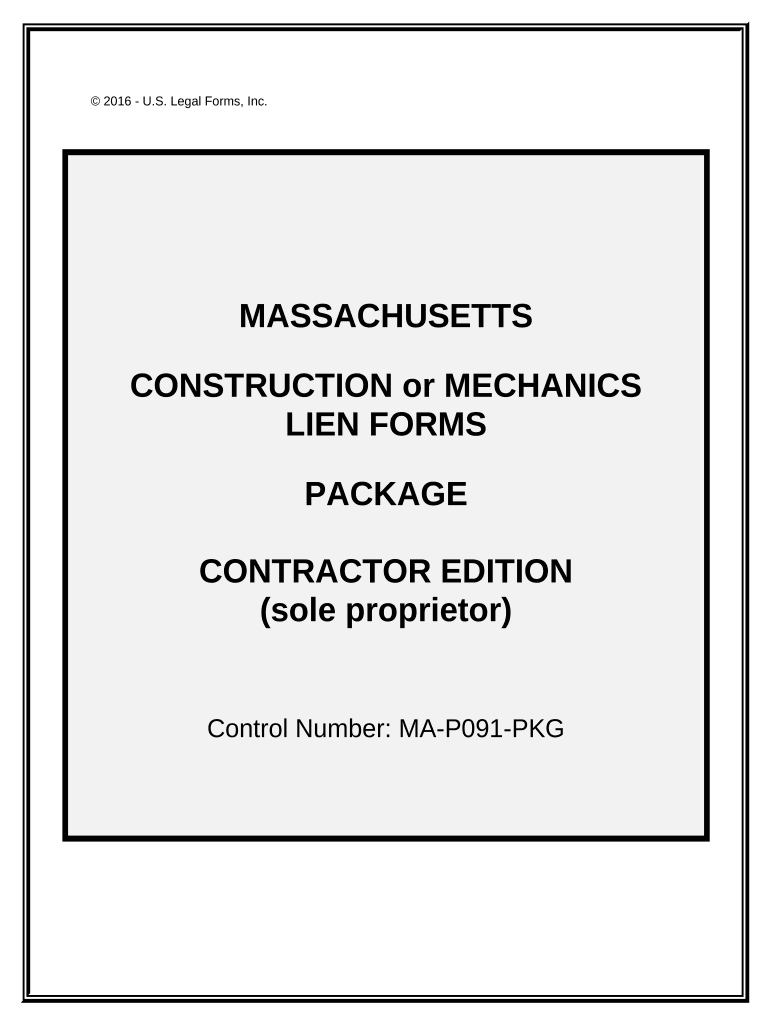 © 2016 - U.S. Legal Forms, Inc.

MASSACHUSETTS

CONSTRUCTION or MECHANICS LIEN FORMS

PACKAGE

CONTRACTOR EDITION (sole proprietor)

Control Number: MA-P091-PKG